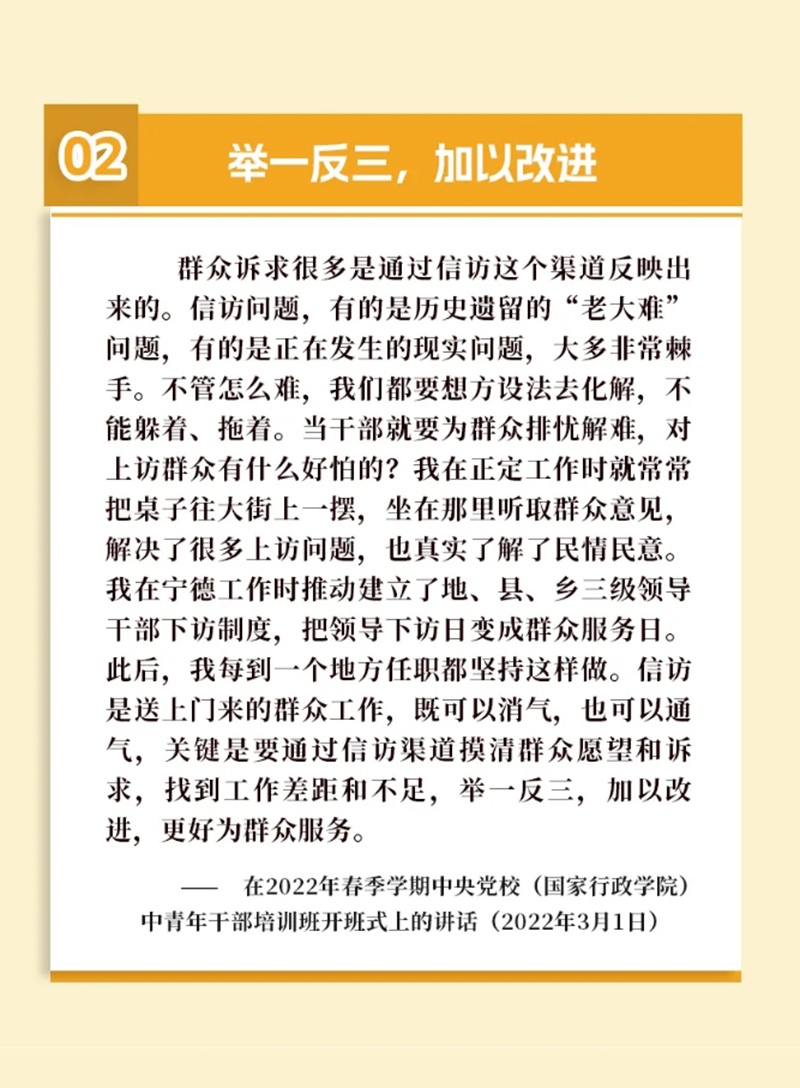 02

举一反三，加以改进

群众诉求很多是通过信访这个渠道反映出来的。信访问题，有的是历史遗留的“老大难”问题，有的是正在发生的现实问题，大多非常棘手。不管怎么难，我们都要想方设法去化解，不能躲着、拖着。当干部就要为群众排忧解难，对上访群众有什么好怕的？我在正定工作时就常常把桌子往大街上一摆，坐在那里听取群众意见，解决了很多上访问题，也真实了解了民情民意。我在宁德工作时推动建立了地、县、乡三级领导干部下访制度，把领导下访日变成群众服务日。此后，我每到一个地方任职都坚持这样做。信访是送上门来的群众工作，既可以消气，也可以通气，关键是要通过信访渠道摸清群众愿望和诉求，找到工作差距和不足，举一反三，加以改进，更好为群众服务。

—— 在2022年春季学期中央党校（国家行政学院）中青年干部培训班开班式上的讲话（2022年3月1日）